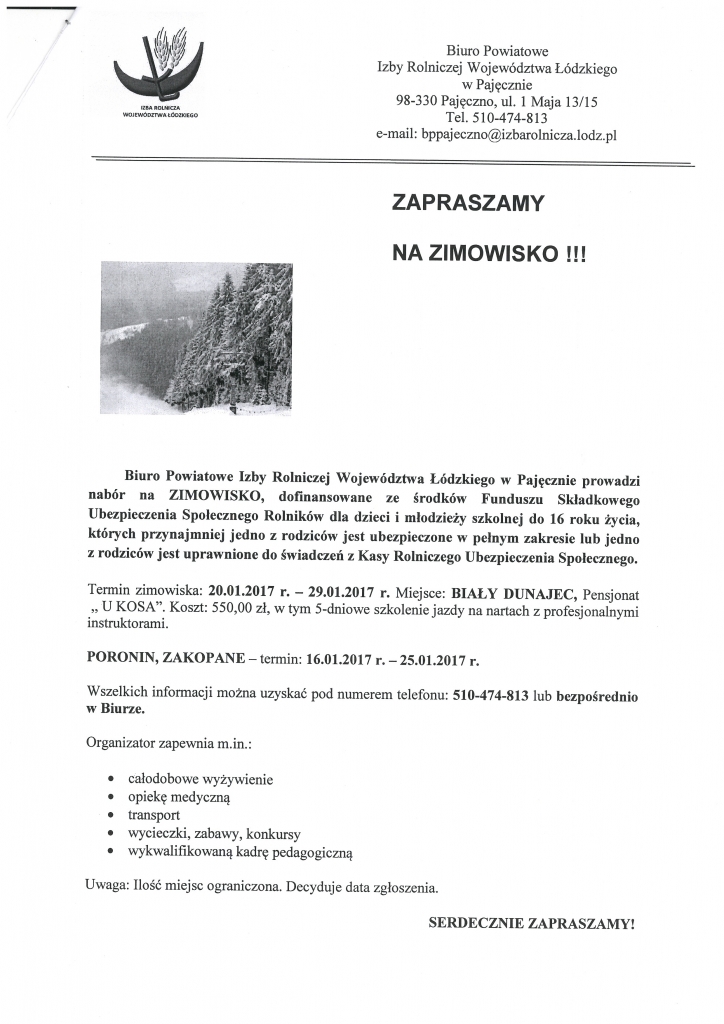 IZBA ROLNICZA WOJEWÓDZTWA ŁÓDZKIEGO

Biuro Powiatowe
Izby Rolniczej Województwa Łódzkiego
w Pajęcznie
98-330 Pajęczno, ul. 1 Maja 13/15
Tel. 510-474-813
e-mail: bppajeczno@izbarolnicza.lodz.pl

ZAPRASZAMY

NA ZIMOWISKO !!!

Biuro Powiatowe Izby Rolniczej Województwa Łódzkiego w Pajęcznie prowadzi nabór na ZIMOWISKO, dofinansowane ze środków Funduszu Składkowego Ubezpieczenia Społecznego Rolników dla dzieci i młodzieży szkolnej do 16 roku życia, których przynajmniej jedno z rodziców jest ubezpieczone w pełnym zakresie lub jedno z rodziców jest uprawnione do świadczeń z Kasy Rolniczego Ubezpieczenia Społecznego.

Termin zimowiska: 20.01.2017 r. – 29.01.2017 r. Miejsce: BIAŁY DUNAJEC, Pensjonat „ U KOSA". Koszt: 550,00 zł, w tym 5-dniowe szkolenie jazdy na nartach z profesjonalnymi instruktorami.

PORONIN, ZAKOPANE – termin: 16.01.2017 r. – 25.01.2017 r.

Wszelkich informacji można uzyskać pod numerem telefonu: 510-474-813 lub bezpośrednio w Biurze.

Organizator zapewnia m.in.:

• całodobowe wyżywienie
• opiekę medyczną
• transport
• wycieczki, zabawy, konkursy
• wykwalifikowaną kadrę pedagogiczną

Uwaga: Ilość miejsc ograniczona. Decyduje data zgłoszenia.

SERDECZNIE ZAPRASZAMY!